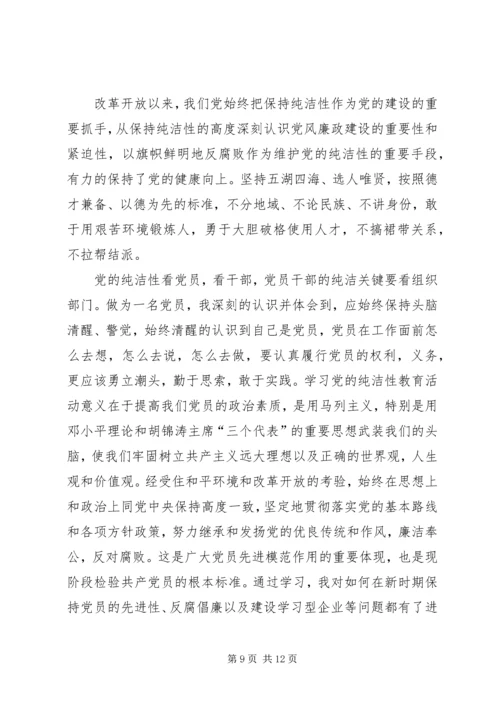 改革开放以来，我们党始终把保持纯洁性作为党的建设的重要抓手，从保持纯洁性的高度深刻认识党风廉政建设的重要性和紧迫性，以旗帜鲜明地反腐败作为维护党的纯洁性的重要手段，有力的保持了党的健康向上。坚持五湖四海、选人唯贤，按照德才兼备、以德为先的标准，不分地域、不论民族、不讲身份，敢于用艰苦环境锻炼人，勇于大胆破格使用人才，不搞裙带关系，不拉帮结派。

党的纯洁性看党员，看干部，党员干部的纯洁关键要看组织部门。做为一名党员，我深刻的认识并体会到，应始终保持头脑清醒、警觉，始终清醒的认识到自己是党员，党员在工作面前怎么去想，怎么去说，怎么去做，要认真履行党员的权利，义务，更应该勇立潮头，勤于思索，敢于实践。学习党的纯洁性教育活动意义在于提高我们党员的政治素质，是用马列主义，特别是用邓小平理论和胡锦涛主席“三个代表”的重要思想武装我们的头脑，使我们牢固树立共产主义远大理想以及正确的世界观，人生观和价值观。经受住和平环境和改革开放的考验，始终在思想上和政治上同党中央保持高度一致，坚定地贯彻落实党的基本路线和各项方针政策，努力继承和发扬党的优良传统和作风，廉洁奉公，反对腐败。这是广大党员先进模范作用的重要体现，也是现阶段检验共产党员的根本标准。通过学习，我对如何在新时期保持党员的先进性、反腐倡廉以及建设学习型企业等问题都有了进

第 9 页 共 12 页